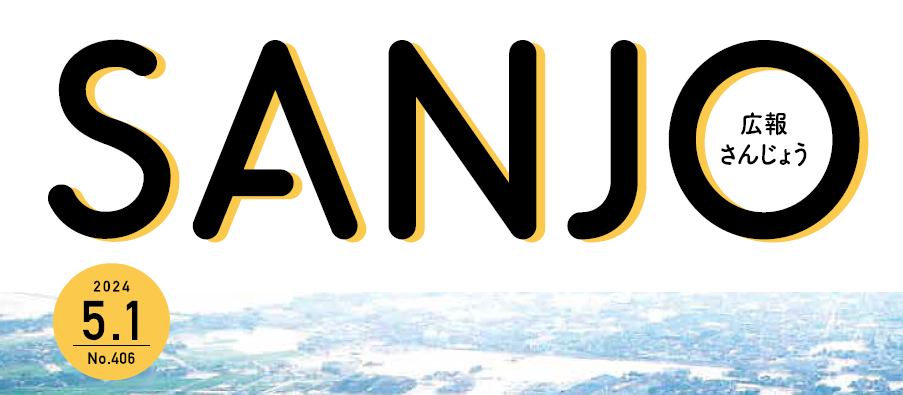 SANJO
広報
さんじょう

2024
5.1
No.406